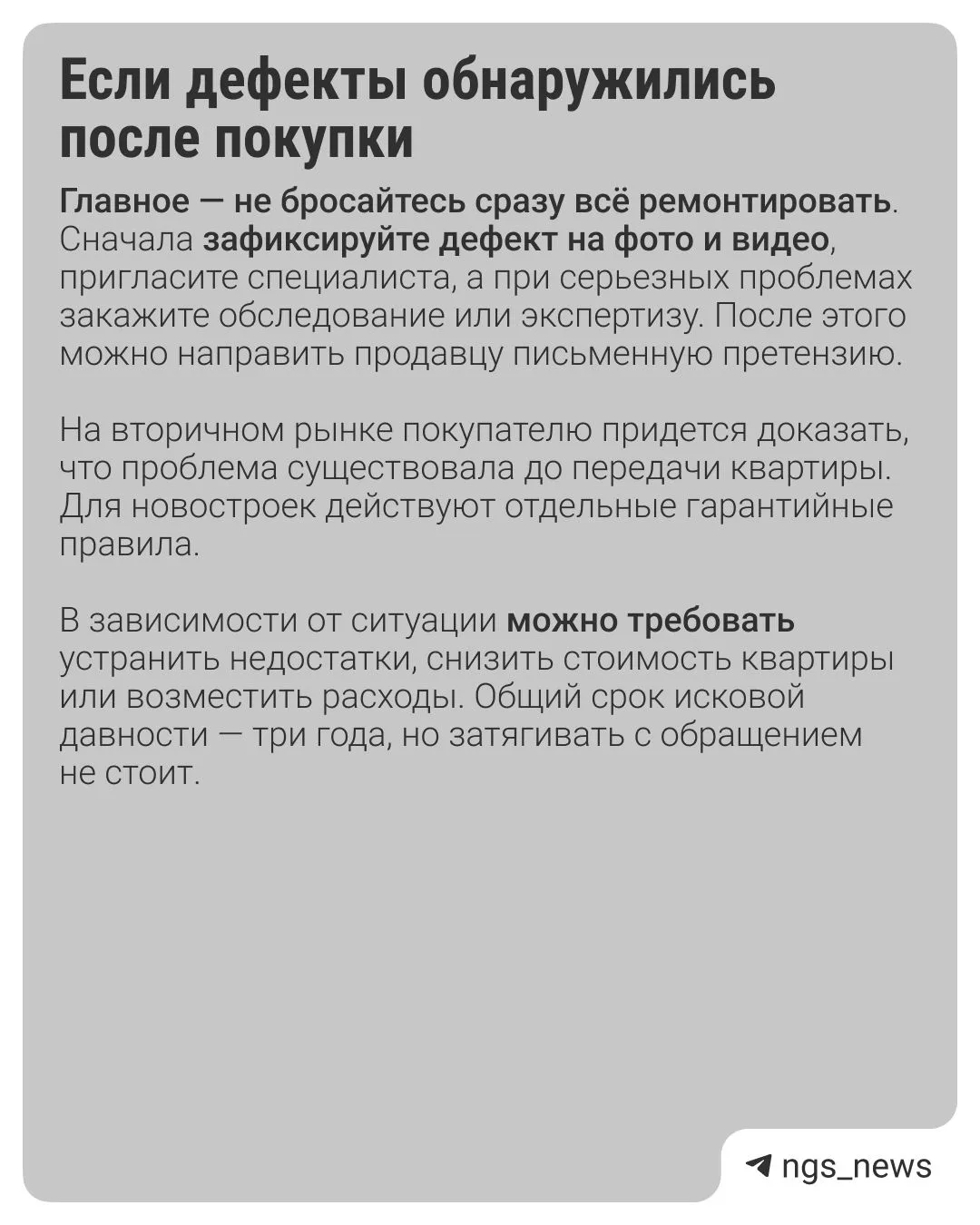 Если дефекты обнаружились после покупки

Главное — не бросайтесь сразу всё ремонтировать. Сначала зафиксируйте дефект на фото и видео, пригласите специалиста, а при серьезных проблемах закажите обследование или экспертизу. После этого можно направить продавцу письменную претензию.

На вторичном рынке покупателю придется доказать, что проблема существовала до передачи квартиры. Для новостроек действуют отдельные гарантийные правила.

В зависимости от ситуации можно требовать устранить недостатки, снизить стоимость квартиры или возместить расходы. Общий срок исковой давности — три года, но затягивать с обращением не стоит.

ngs_news